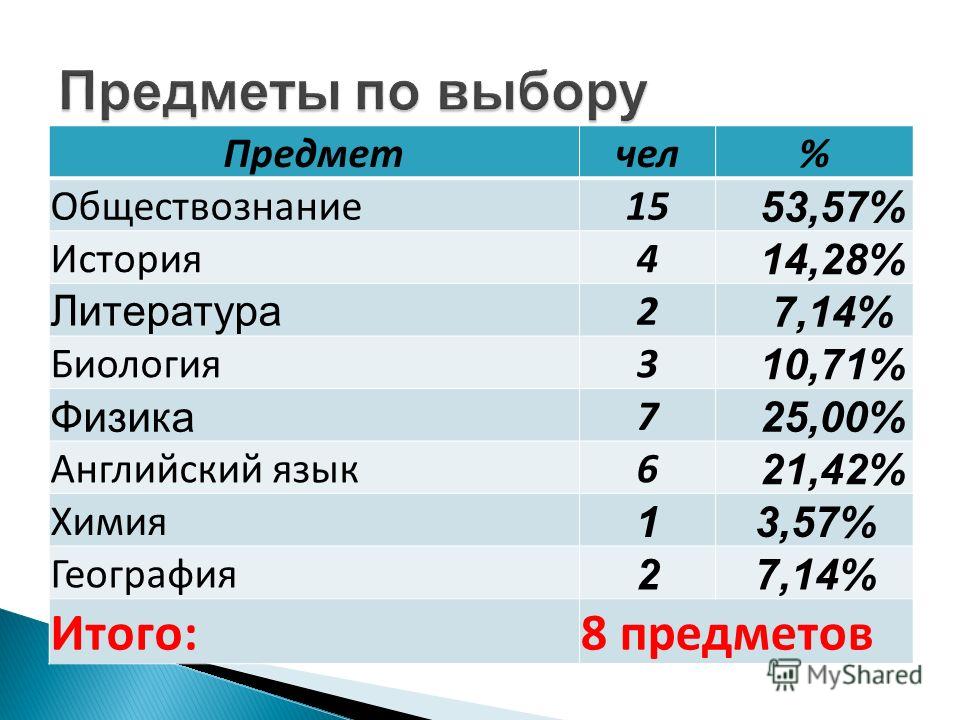 Предметы по выбору

| Предмет | чел | % |
|---|---|---|
| Обществознание | 15 | 53,57% |
| История | 4 | 14,28% |
| Литература | 2 | 7,14% |
| Биология | 3 | 10,71% |
| Физика | 7 | 25,00% |
| Английский язык | 6 | 21,42% |
| Химия | 1 | 3,57% |
| География | 2 | 7,14% |
| Итого: | 8 предметов | |

MyShared